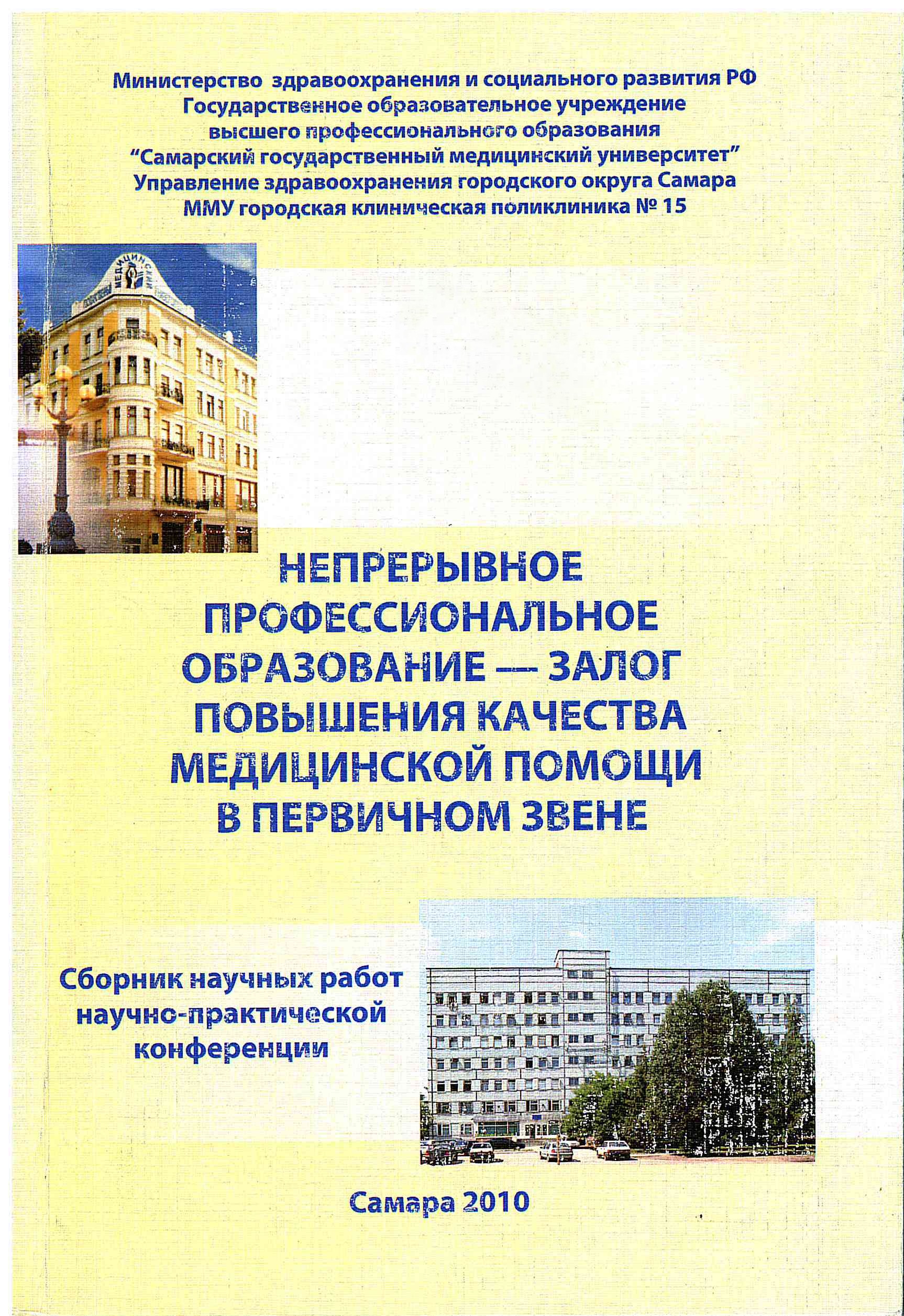 Министерство здравоохранения и социального развития РФ
Государственное образовательное учреждение
высшего профессионального образования
"Самарский государственный медицинский университет"
Управление здравоохранения городского округа Самара
ММУ городская клиническая поликлиника № 15

НЕПРЕРЫВНОЕ
ПРОФЕССИОНАЛЬНОЕ
ОБРАЗОВАНИЕ — ЗАЛОГ
ПОВЫШЕНИЯ КАЧЕСТВА
МЕДИЦИНСКОЙ ПОМОЩИ
В ПЕРВИЧНОМ ЗВЕНЕ

Сборник научных работ
научно-практической
конференции

Самара 2010